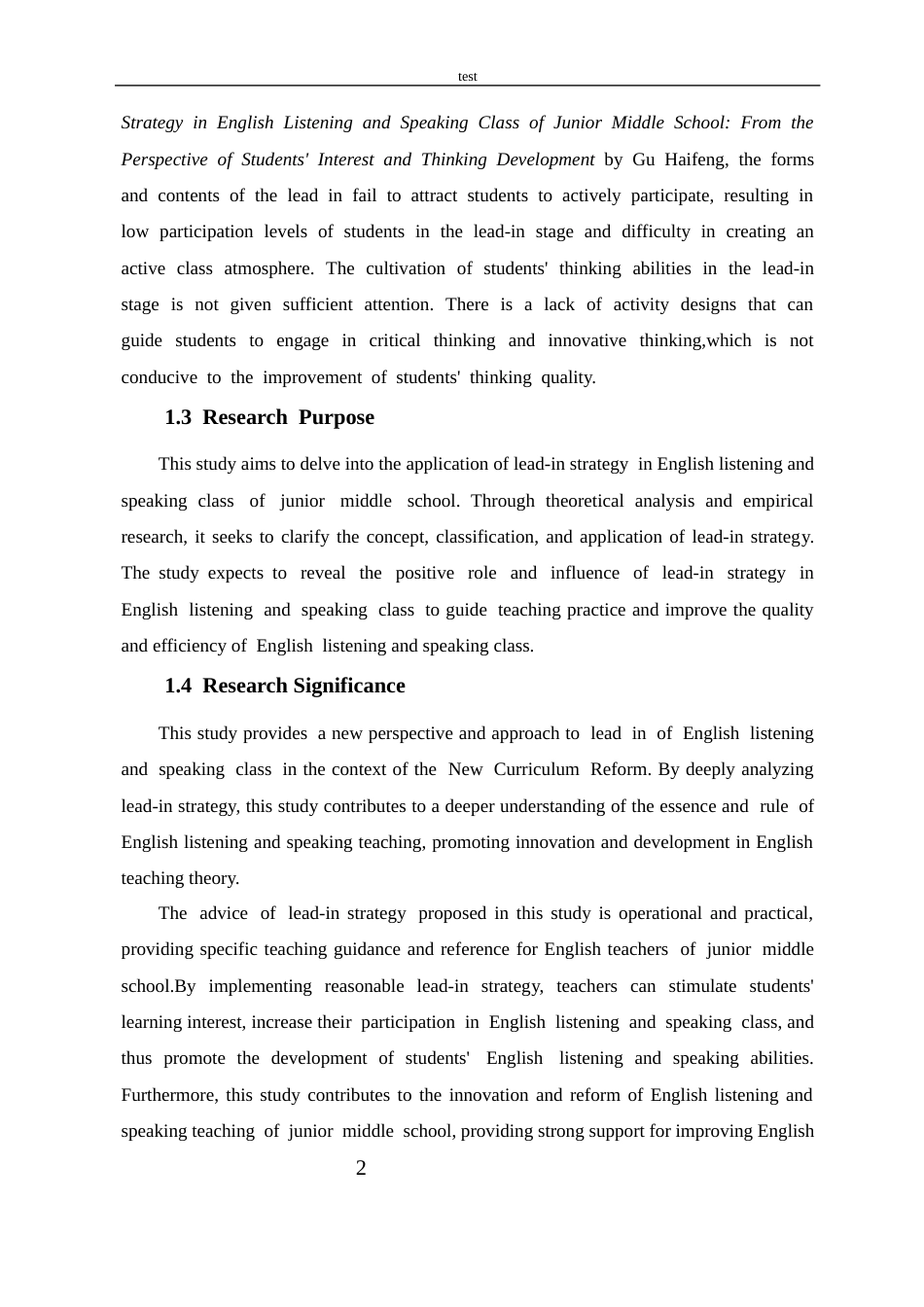 test

Strategy in English Listening and Speaking Class of Junior Middle School: From the Perspective of Students' Interest and Thinking Development by Gu Haifeng, the forms and contents of the lead in fail to attract students to actively participate, resulting in low participation levels of students in the lead-in stage and difficulty in creating an active class atmosphere. The cultivation of students' thinking abilities in the lead-in stage is not given sufficient attention. There is a lack of activity designs that can guide students to engage in critical thinking and innovative thinking,which is not conducive to the improvement of students' thinking quality.

1.3 Research Purpose

This study aims to delve into the application of lead-in strategy in English listening and speaking class of junior middle school. Through theoretical analysis and empirical research, it seeks to clarify the concept, classification, and application of lead-in strategy. The study expects to reveal the positive role and influence of lead-in strategy in English listening and speaking class to guide teaching practice and improve the quality and efficiency of English listening and speaking class.

1.4 Research Significance

This study provides a new perspective and approach to lead in of English listening and speaking class in the context of the New Curriculum Reform. By deeply analyzing lead-in strategy, this study contributes to a deeper understanding of the essence and rule of English listening and speaking teaching, promoting innovation and development in English teaching theory.

The advice of lead-in strategy proposed in this study is operational and practical, providing specific teaching guidance and reference for English teachers of junior middle school.By implementing reasonable lead-in strategy, teachers can stimulate students' learning interest, increase their participation in English listening and speaking class, and thus promote the development of students' English listening and speaking abilities. Furthermore, this study contributes to the innovation and reform of English listening and speaking teaching of junior middle school, providing strong support for improving English

2